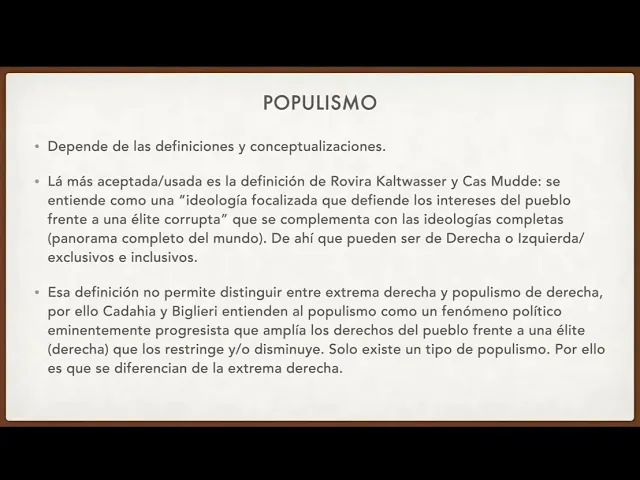 POPULISMO

• Depende de las definiciones y conceptualizaciones.

• Lá más aceptada/usada es la definición de Rovira Kaltwasser y Cas Mudde: se entiende como una "ideología focalizada que defiende los intereses del pueblo frente a una élite corrupta" que se complementa con las ideologías completas (panorama completo del mundo). De ahí que pueden ser de Derecha o Izquierda/ exclusivos e inclusivos.

• Esa definición no permite distinguir entre extrema derecha y populismo de derecha, por ello Cadahia y Biglieri entienden al populismo como un fenómeno político eminentemente progresista que amplía los derechos del pueblo frente a una élite (derecha) que los restringe y/o disminuye. Solo existe un tipo de populismo. Por ello es que se diferencian de la extrema derecha.